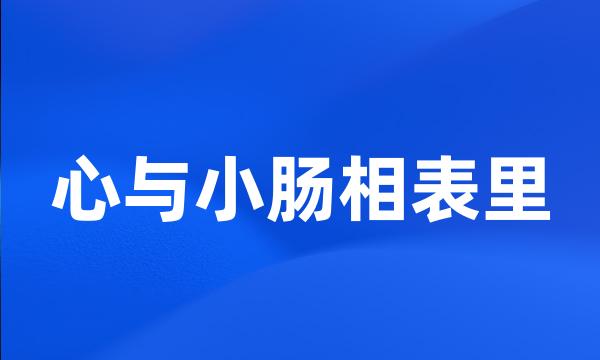 心与小肠相表里